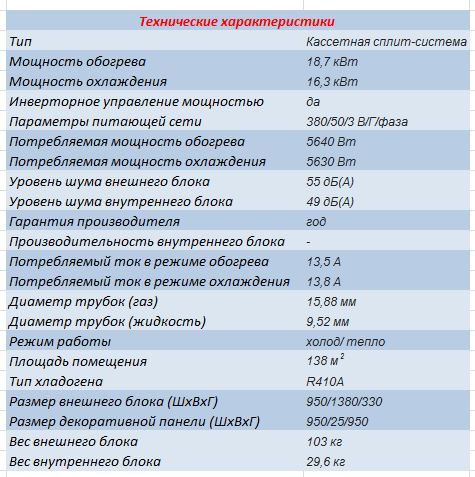 | Технические характеристики | |
|---|---|
| Тип | Кассетная сплит-система |
| Мощность обогрева | 18,7 кВт |
| Мощность охлаждения | 16,3 кВт |
| Инверторное управление мощностью | да |
| Параметры питающей сети | 380/50/3 В/Г/фаза |
| Потребляемая мощность обогрева | 5640 Вт |
| Потребляемая мощность охлаждения | 5630 Вт |
| Уровень шума внешнего блока | 55 дБ(А) |
| Уровень шума внутреннего блока | 49 дБ(А) |
| Гарантия производителя | год |
| Производительность внутреннего блока | - |
| Потребляемый ток в режиме обогрева | 13,5 А |
| Потребляемый ток в режиме охлаждения | 13,8 А |
| Диаметр трубок (газ) | 15,88 мм |
| Диаметр трубок (жидкость) | 9,52 мм |
| Режим работы | холод/ тепло |
| Площадь помещения | 138 $м^2$ |
| Тип хладогена | R410A |
| Размер внешнего блока (ШхВхГ) | 950/1380/330 |
| Размер декоративной панели (ШхВхГ) | 950/25/950 |
| Вес внешнего блока | 103 кг |
| Вес внутреннего блока | 29,6 кг |